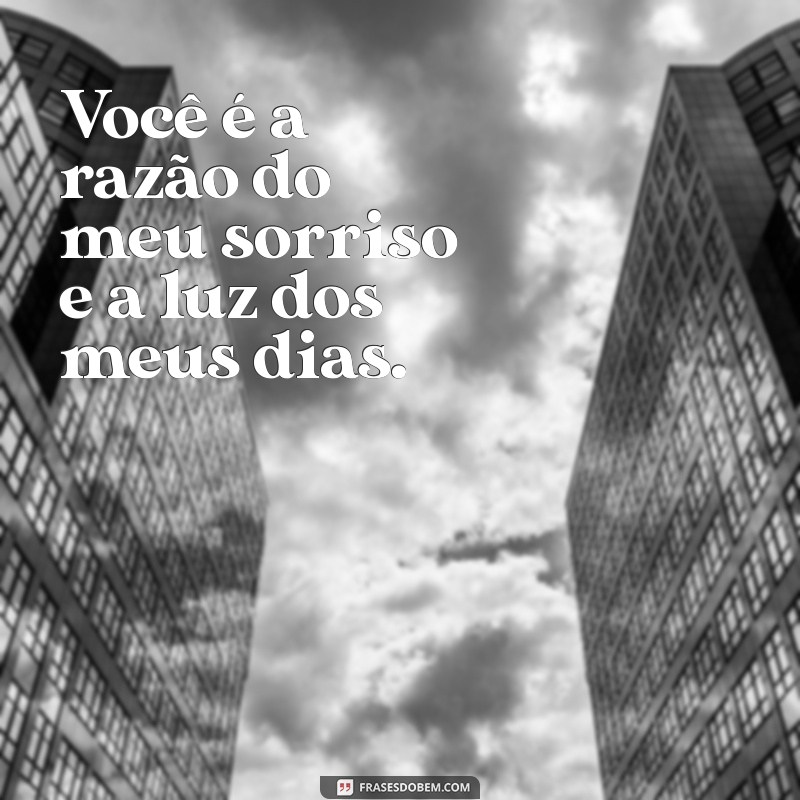 Você é a razão do meu sorriso e a luz dos meus dias.

FRASESDOBEM.COM